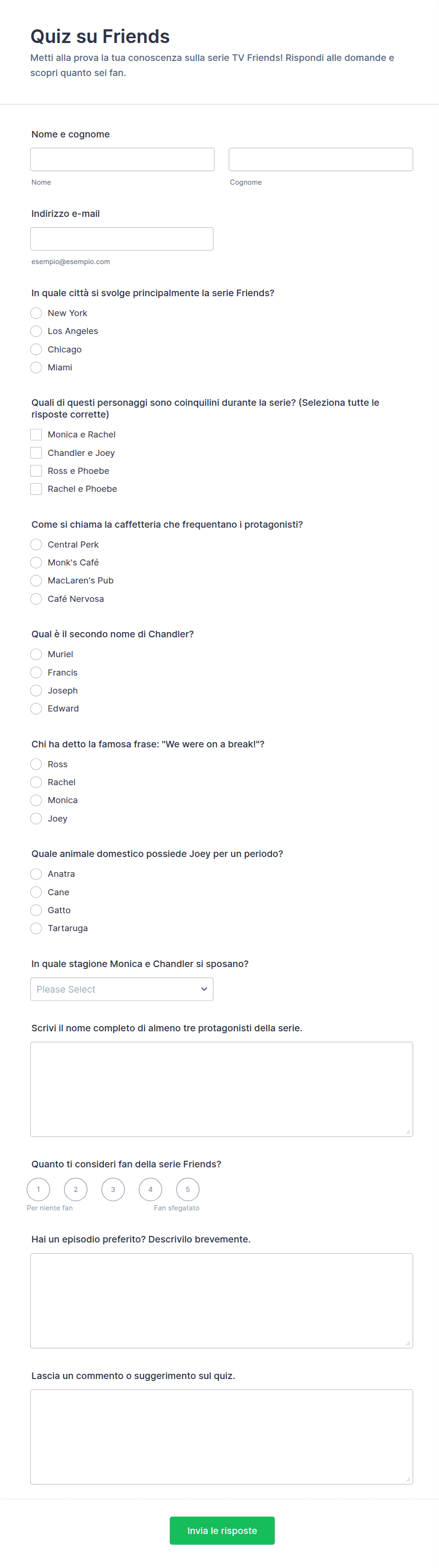 Quiz su Friends

Metti alla prova la tua conoscenza sulla serie TV Friends! Rispondi alle domande e scopri quanto sei fan.

Nome e cognome

Nome

Cognome

Indirizzo e-mail

esempio@esempio.com

In quale città si svolge principalmente la serie Friends?

New York

Los Angeles

Chicago

Miami

Quali di questi personaggi sono coinquilini durante la serie? (Seleziona tutte le risposte corrette)

Monica e Rachel

Chandler e Joey

Ross e Phoebe

Rachel e Phoebe

Come si chiama la caffetteria che frequentano i protagonisti?

Central Perk

Monk's Café

MacLaren's Pub

Café Nervosa

Qual è il secondo nome di Chandler?

Muriel

Francis

Joseph

Edward

Chi ha detto la famosa frase: "We were on a break!"?

Ross

Rachel

Monica

Joey

Quale animale domestico possiede Joey per un periodo?

Anatra

Cane

Gatto

Tartaruga

In quale stagione Monica e Chandler si sposano?

Please Select

Scrivi il nome completo di almeno tre protagonisti della serie.

Quanto ti consideri fan della serie Friends?

1 2 3 4 5

Per niente fan

Fan sfegatato

Hai un episodio preferito? Descrivilo brevemente.

Lascia un commento o suggerimento sul quiz.

Invia le risposte